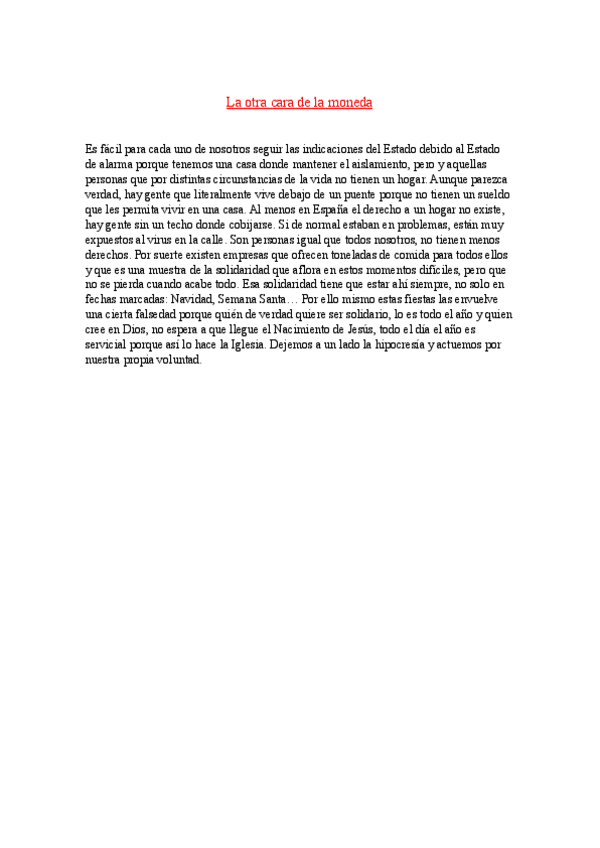 La otra cara de la moneda

Es fácil para cada uno de nosotros seguir las indicaciones del Estado debido al Estado de alarma porque tenemos una casa donde mantener el aislamiento, pero y aquellas personas que por distintas circunstancias de la vida no tienen un hogar. Aunque parezca verdad, hay gente que literalmente vive debajo de un puente porque no tienen un sueldo que les permita vivir en una casa. Al menos en España el derecho a un hogar no existe, hay gente sin un techo donde cobijarse. Si de normal estaban en problemas, están muy expuestos al virus en la calle. Son personas igual que todos nosotros, no tienen menos derechos. Por suerte existen empresas que ofrecen toneladas de comida para todos ellos y que es una muestra de la solidaridad que aflora en estos momentos difíciles, pero que no se pierda cuando acabe todo. Esa solidaridad tiene que estar ahí siempre, no solo en fechas marcadas: Navidad, Semana Santa… Por ello mismo estas fiestas las envuelve una cierta falsedad porque quién de verdad quiere ser solidario, lo es todo el año y quien cree en Dios, no espera a que llegue el Nacimiento de Jesús, todo el día el año es servicial porque así lo hace la Iglesia. Dejemos a un lado la hipocresía y actuemos por nuestra propia voluntad.